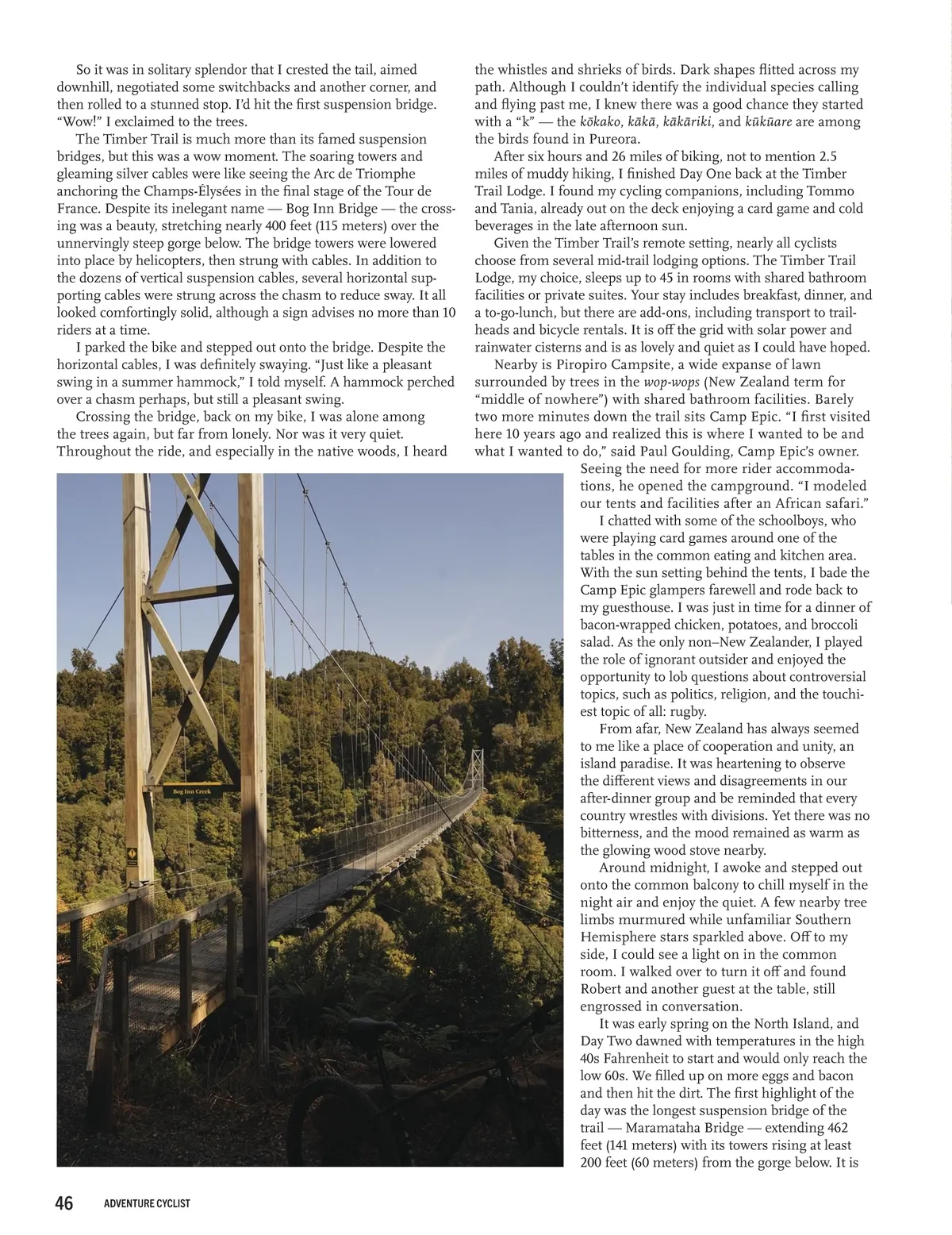 So it was in solitary splendor that I crested the tail, aimed downhill, negotiated some switchbacks and another corner, and then rolled to a stunned stop. I'd hit the first suspension bridge. "Wow!" I exclaimed to the trees.

The Timber Trail is much more than its famed suspension bridges, but this was a wow moment. The soaring towers and gleaming silver cables were like seeing the Arc de Triomphe anchoring the Champs-Élysées in the final stage of the Tour de France. Despite its inelegant name — Bog Inn Bridge — the crossing was a beauty, stretching nearly 400 feet (115 meters) over the unnervingly steep gorge below. The bridge towers were lowered into place by helicopters, then strung with cables. In addition to the dozens of vertical suspension cables, several horizontal supporting cables were strung across the chasm to reduce sway. It all looked comfortingly solid, although a sign advises no more than 10 riders at a time.

I parked the bike and stepped out onto the bridge. Despite the horizontal cables, I was definitely swaying. "Just like a pleasant swing in a summer hammock," I told myself. A hammock perched over a chasm perhaps, but still a pleasant swing.

Crossing the bridge, back on my bike, I was alone among the trees again, but far from lonely. Nor was it very quiet. Throughout the ride, and especially in the native woods, I heard the whistles and shrieks of birds. Dark shapes flitted across my path. Although I couldn't identify the individual species calling and flying past me, I knew there was a good chance they started with a "k" — the kōkako, kākā, kākāriki, and kūkūare are among the birds found in Pureora.

After six hours and 26 miles of biking, not to mention 2.5 miles of muddy hiking, I finished Day One back at the Timber Trail Lodge. I found my cycling companions, including Tommo and Tania, already out on the deck enjoying a card game and cold beverages in the late afternoon sun.

Given the Timber Trail's remote setting, nearly all cyclists choose from several mid-trail lodging options. The Timber Trail Lodge, my choice, sleeps up to 45 in rooms with shared bathroom facilities or private suites. Your stay includes breakfast, dinner, and a to-go-lunch, but there are add-ons, including transport to trailheads and bicycle rentals. It is off the grid with solar power and rainwater cisterns and is as lovely and quiet as I could have hoped.

Nearby is Piropiro Campsite, a wide expanse of lawn surrounded by trees in the wop-wops (New Zealand term for "middle of nowhere") with shared bathroom facilities. Barely two more minutes down the trail sits Camp Epic. "I first visited here 10 years ago and realized this is where I wanted to be and what I wanted to do," said Paul Goulding, Camp Epic's owner. Seeing the need for more rider accommodations, he opened the campground. "I modeled our tents and facilities after an African safari."

I chatted with some of the schoolboys, who were playing card games around one of the tables in the common eating and kitchen area. With the sun setting behind the tents, I bade the Camp Epic glampers farewell and rode back to my guesthouse. I was just in time for a dinner of bacon-wrapped chicken, potatoes, and broccoli salad. As the only non–New Zealander, I played the role of ignorant outsider and enjoyed the opportunity to lob questions about controversial topics, such as politics, religion, and the touchiest topic of all: rugby.

From afar, New Zealand has always seemed to me like a place of cooperation and unity, an island paradise. It was heartening to observe the different views and disagreements in our after-dinner group and be reminded that every country wrestles with divisions. Yet there was no bitterness, and the mood remained as warm as the glowing wood stove nearby.

Around midnight, I awoke and stepped out onto the common balcony to chill myself in the night air and enjoy the quiet. A few nearby tree limbs murmured while unfamiliar Southern Hemisphere stars sparkled above. Off to my side, I could see a light on in the common room. I walked over to turn it off and found Robert and another guest at the table, still engrossed in conversation.

It was early spring on the North Island, and Day Two dawned with temperatures in the high 40s Fahrenheit to start and would only reach the low 60s. We filled up on more eggs and bacon and then hit the dirt. The first highlight of the day was the longest suspension bridge of the trail — Maramataha Bridge — extending 462 feet (141 meters) with its towers rising at least 200 feet (60 meters) from the gorge below. It is

Bog Inn Creek

46 ADVENTURE CYCLIST